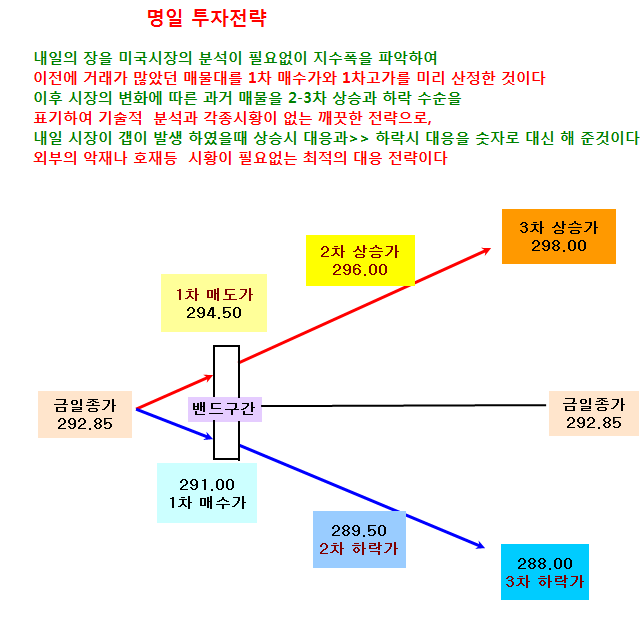 명일 투자전략

내일의 장을 미국시장의 분석이 필요없이 지수폭을 파악하여
이전에 거래가 많았던 매물대를 1차 매수가와 1차고가를 미리 산정한 것이다
이후 시장의 변화에 따른 과거 매물을 2-3차 상승과 하락 수순을
표기하여 기술적 분석과 각종시황이 없는 깨끗한 전략으로,
내일 시장이 갭이 발생 하였을때 상승시 대응과>> 하락시 대응을 숫자로 대신 해 준것이다
외부의 악재나 호재등 시황이 필요없는 최적의 대응 전략이다

3차 상승가
298.00

2차 상승가
296.00

1차 매도가
294.50

금일종가
292.85

밴드구간

금일종가
292.85

291.00
1차 매수가

289.50
2차 하락가

288.00
3차 하락가